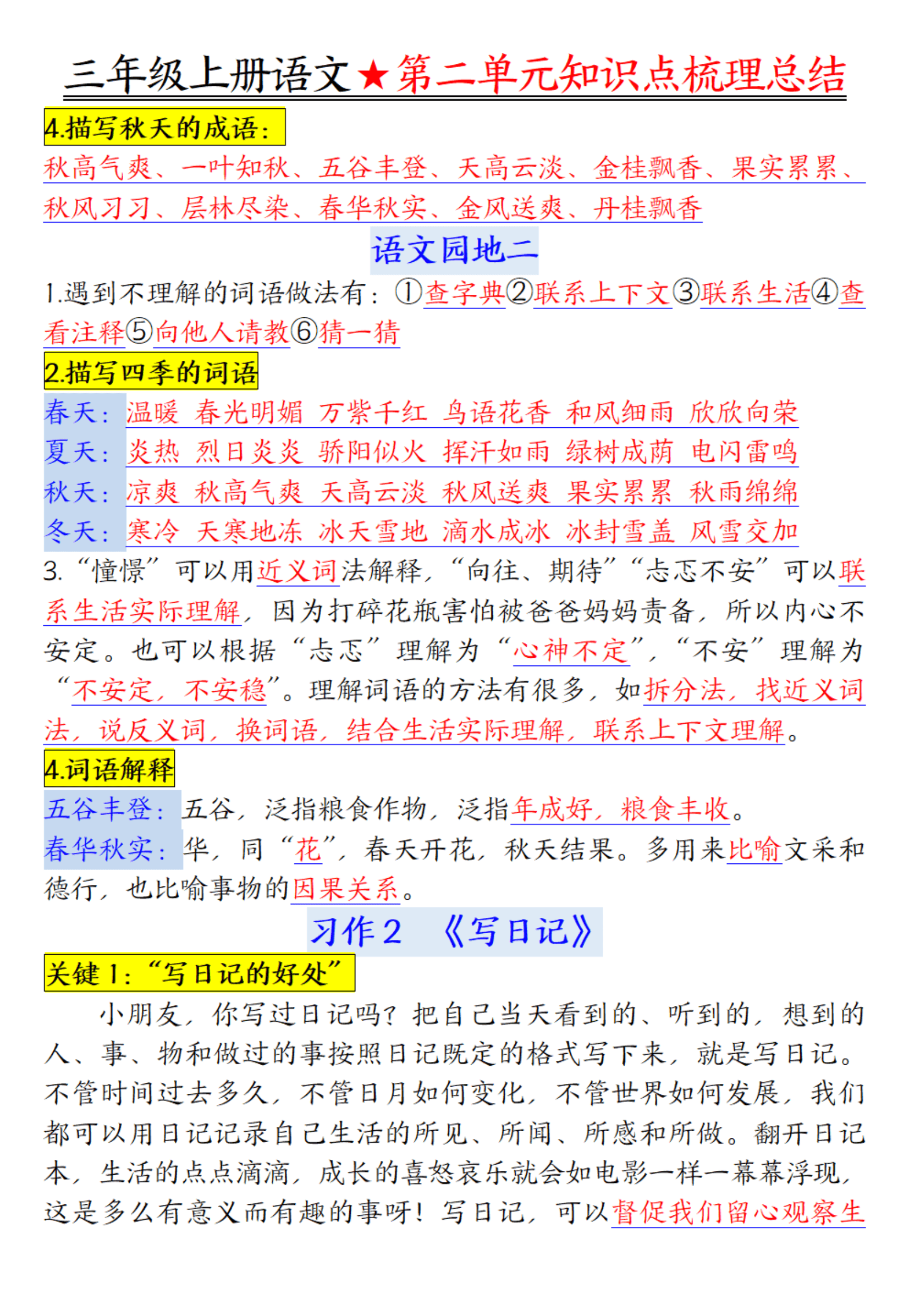 三年级上册语文★第二单元知识点梳理总结

4.描写秋天的成语：

秋高气爽、一叶知秋、五谷丰登、天高云淡、金桂飘香、果实累累、秋风习习、层林尽染、春华秋实、金风送爽、丹桂飘香

语文园地二

1.遇到不理解的词语做法有：①查字典②联系上下文③联系生活④查看注释⑤向他人请教⑥猜一猜

2.描写四季的词语

春天：温暖 春光明媚 万紫千红 鸟语花香 和风细雨 欣欣向荣
夏天：炎热 烈日炎炎 骄阳似火 挥汗如雨 绿树成荫 电闪雷鸣
秋天：凉爽 秋高气爽 天高云淡 秋风送爽 果实累累 秋雨绵绵
冬天：寒冷 天寒地冻 冰天雪地 滴水成冰 冰封雪盖 风雪交加

3.“憧憬”可以用近义词法解释，“向往、期待”“忐忑不安”可以联系生活实际理解，因为打碎花瓶害怕被爸爸妈妈责备，所以内心不安定。也可以根据“忐忑”理解为“心神不定”，“不安”理解为“不安定，不安稳”。理解词语的方法有很多，如拆分法，找近义词法，说反义词，换词语，结合生活实际理解，联系上下文理解。

4.词语解释

五谷丰登：五谷，泛指粮食作物，泛指年成好，粮食丰收。
春华秋实：华，同“花”，春天开花，秋天结果。多用来比喻文采和德行，也比喻事物的因果关系。

习作2 《写日记》

关键1：“写日记的好处”

小朋友，你写过日记吗？把自己当天看到的、听到的，想到的人、事、物和做过的事按照日记既定的格式写下来，就是写日记。不管时间过去多久，不管日月如何变化，不管世界如何发展，我们都可以用日记记录自己生活的所见、所闻、所感和所做。翻开日记本，生活的点点滴滴，成长的喜怒哀乐就会如电影一样一幕幕浮现，这是多么有意义而有趣的事呀！写日记，可以督促我们留心观察生